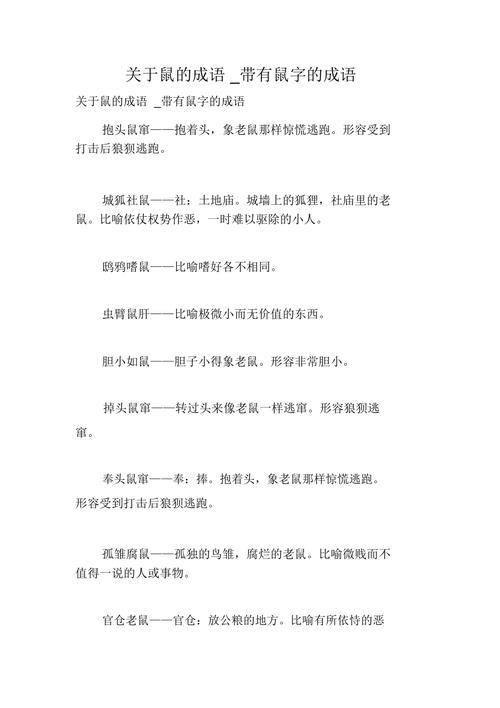 关于鼠的成语 _带有鼠字的成语

关于鼠的成语 _带有鼠字的成语

抱头鼠窜——抱着头，象老鼠那样惊慌逃跑。形容受到打击后狼狈逃跑。

城狐社鼠——社：土地庙。城墙上的狐狸，社庙里的老鼠。比喻依仗权势作恶，一时难以驱除的小人。

鸱鸦嗜鼠——比喻嗜好各不相同。

虫臂鼠肝——比喻极微小而无价值的东西。

胆小如鼠——胆子小得象老鼠。形容非常胆小。

掉头鼠窜——转过头来像老鼠一样逃窜。形容狼狈逃窜。

奉头鼠窜——奉：捧。抱着头，象老鼠那样惊慌逃跑。形容受到打击后狼狈逃跑。

孤雏腐鼠——孤独的鸟雏，腐烂的老鼠。比喻微贱而不值得一说的人或事物。

官仓老鼠——官仓：放公粮的地方。比喻有所依恃的恶